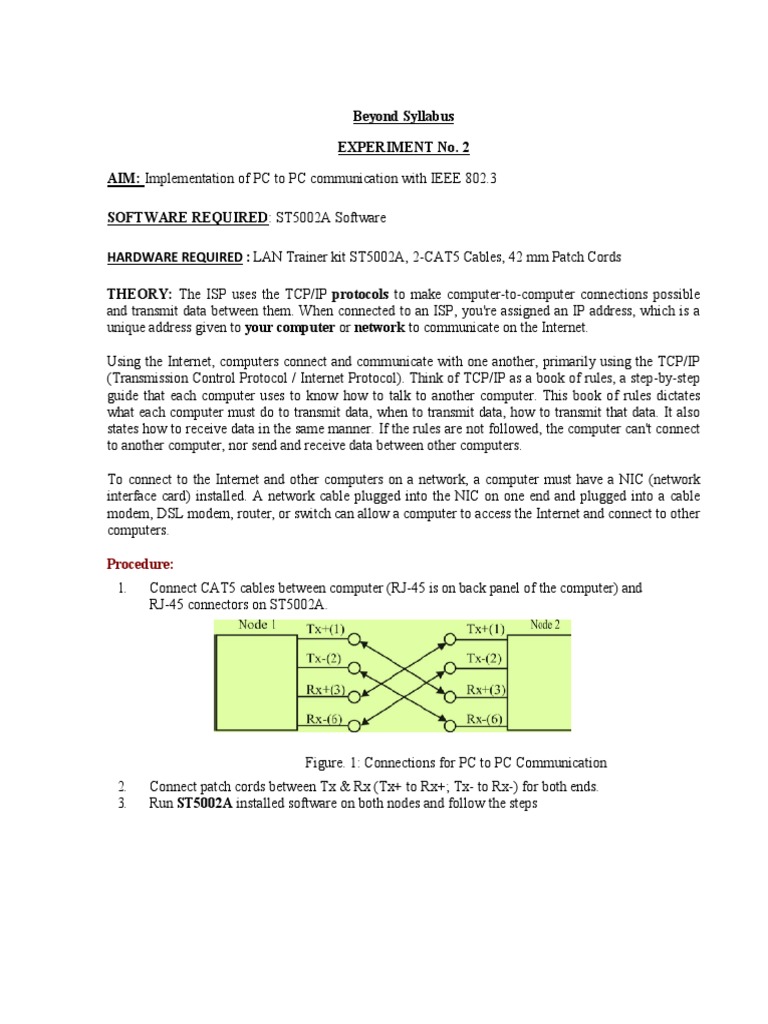 Beyond Syllabus

EXPERIMENT No. 2

AIM: Implementation of PC to PC communication with IEEE 802.3

SOFTWARE REQUIRED: ST5002A Software

HARDWARE REQUIRED : LAN Trainer kit ST5002A, 2-CAT5 Cables, 42 mm Patch Cords

THEORY: The ISP uses the TCP/IP protocols to make computer-to-computer connections possible and transmit data between them. When connected to an ISP, you're assigned an IP address, which is a unique address given to your computer or network to communicate on the Internet.

Using the Internet, computers connect and communicate with one another, primarily using the TCP/IP (Transmission Control Protocol / Internet Protocol). Think of TCP/IP as a book of rules, a step-by-step guide that each computer uses to know how to talk to another computer. This book of rules dictates what each computer must do to transmit data, when to transmit data, how to transmit that data. It also states how to receive data in the same manner. If the rules are not followed, the computer can't connect to another computer, nor send and receive data between other computers.

To connect to the Internet and other computers on a network, a computer must have a NIC (network interface card) installed. A network cable plugged into the NIC on one end and plugged into a cable modem, DSL modem, router, or switch can allow a computer to access the Internet and connect to other computers.

Procedure:

1. Connect CAT5 cables between computer (RJ-45 is on back panel of the computer) and RJ-45 connectors on ST5002A.

Node 1
Tx+(1)
Tx-(2)
Rx+(3)
Rx-(6)
Tx+(1)
Tx-(2)
Rx+(3)
Rx-(6)
Node 2

Figure. 1: Connections for PC to PC Communication

2. Connect patch cords between Tx & Rx (Tx+ to Rx+; Tx- to Rx-) for both ends.
3. Run ST5002A installed software on both nodes and follow the steps